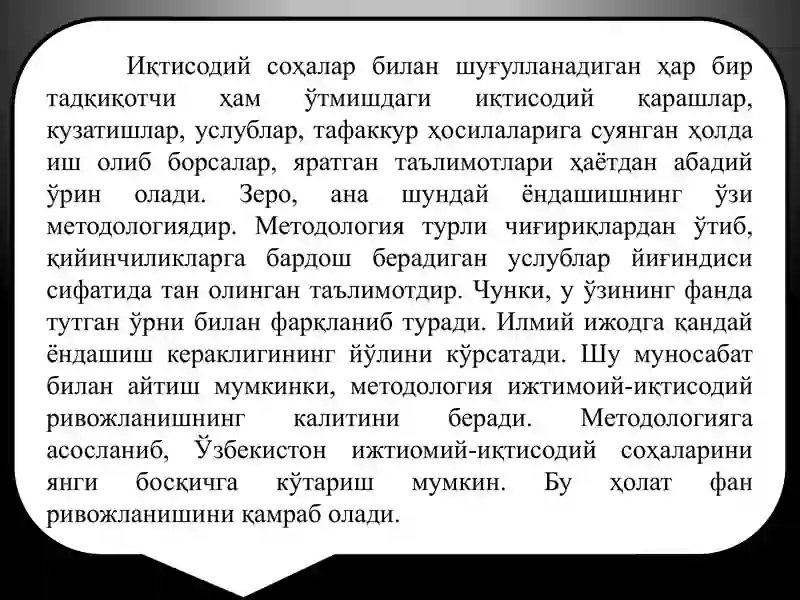 Иқтисодий соҳалар билан шуғулланадиган ҳар бир тадқиқотчи ҳам ўтмишдаги иқтисодий қарашлар, кузатишлар, услублар, тафаккур ҳосилаларига суянган ҳолда иш олиб борсалар, яратган таълимотлари ҳаётдан абадий ўрин олади. Зеро, ана шундай ёндашишнинг ўзи методологиядир. Методология турли чиғириқлардан ўтиб, қийинчиликларга бардош берадиган услублар йиғиндиси сифатида тан олинган таълимотдир. Чунки, у ўзининг фанда тутган ўрни билан фарқланиб туради. Илмий ижодга қандай ёндашиш кераклигининг йўлини кўрсатади. Шу муносабат билан айтиш мумкинки, методология ижтимоий-иқтисодий ривожланишнинг калитини беради. Методологияга асосланиб, Ўзбекистон ижтиомий-иқтисодий соҳаларини янги босқичга кўтариш мумкин. Бу ҳолат фан ривожланишини қамраб олади.